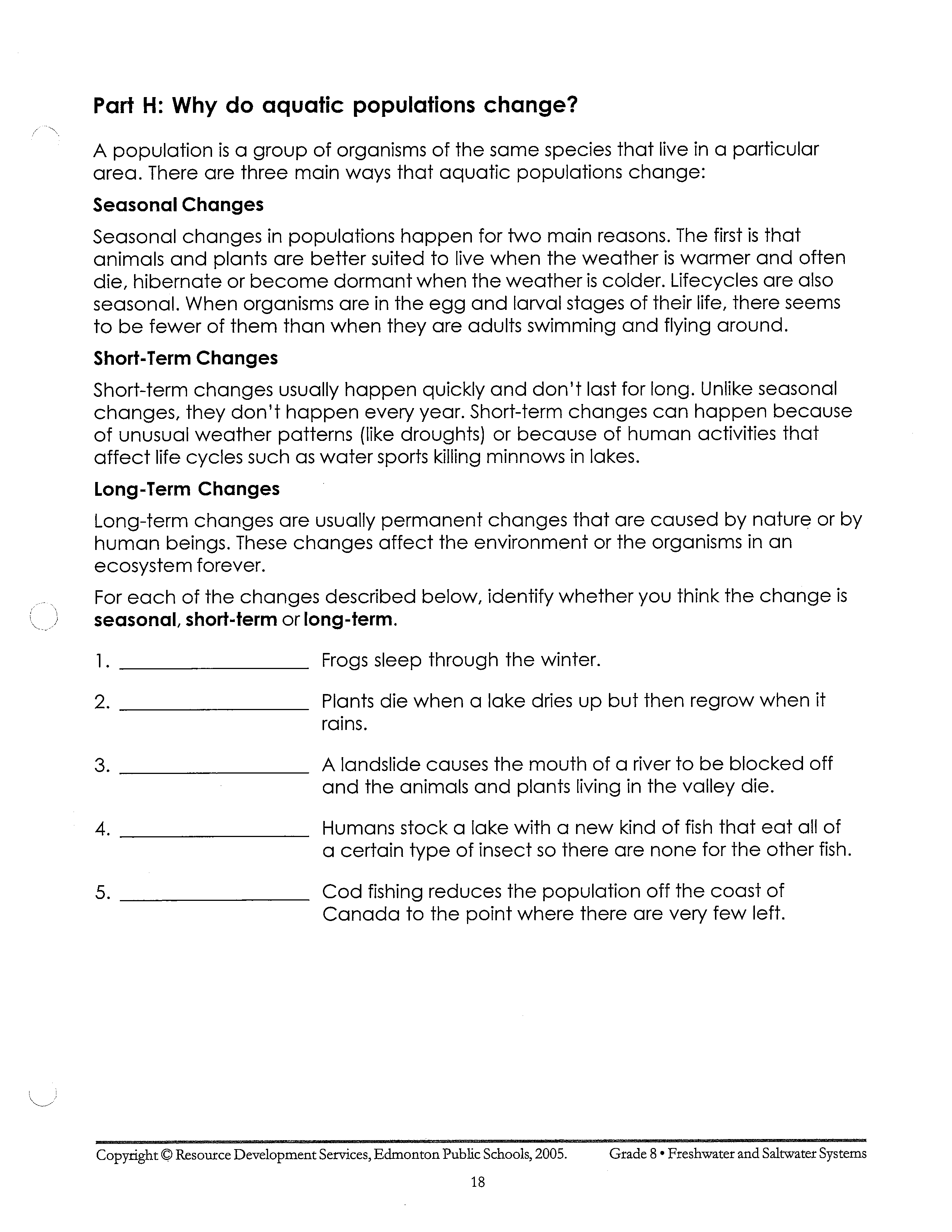 Part H: Why do aquatic populations change?

A population is a group of organisms of the same species that live in a particular area. There are three main ways that aquatic populations change:

Seasonal Changes

Seasonal changes in populations happen for two main reasons. The first is that animals and plants are better suited to live when the weather is warmer and often die, hibernate or become dormant when the weather is colder. Lifecycles are also seasonal. When organisms are in the egg and larval stages of their life, there seems to be fewer of them than when they are adults swimming and flying around.

Short-Term Changes

Short-term changes usually happen quickly and don't last for long. Unlike seasonal changes, they don't happen every year. Short-term changes can happen because of unusual weather patterns (like droughts) or because of human activities that affect life cycles such as water sports killing minnows in lakes.

Long-Term Changes

Long-term changes are usually permanent changes that are caused by nature or by human beings. These changes affect the environment or the organisms in an ecosystem forever.

For each of the changes described below, identify whether you think the change is seasonal, short-term or long-term.

1. ____________________ Frogs sleep through the winter.

2. ____________________ Plants die when a lake dries up but then regrow when it rains.

3. ____________________ A landslide causes the mouth of a river to be blocked off and the animals and plants living in the valley die.

4. ____________________ Humans stock a lake with a new kind of fish that eat all of a certain type of insect so there are none for the other fish.

5. ____________________ Cod fishing reduces the population off the coast of Canada to the point where there are very few left.

Copyright © Resource Development Services, Edmonton Public Schools, 2005. Grade 8 • Freshwater and Saltwater Systems

18